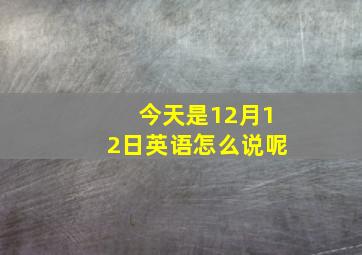 今天是12月12日英语怎么说呢